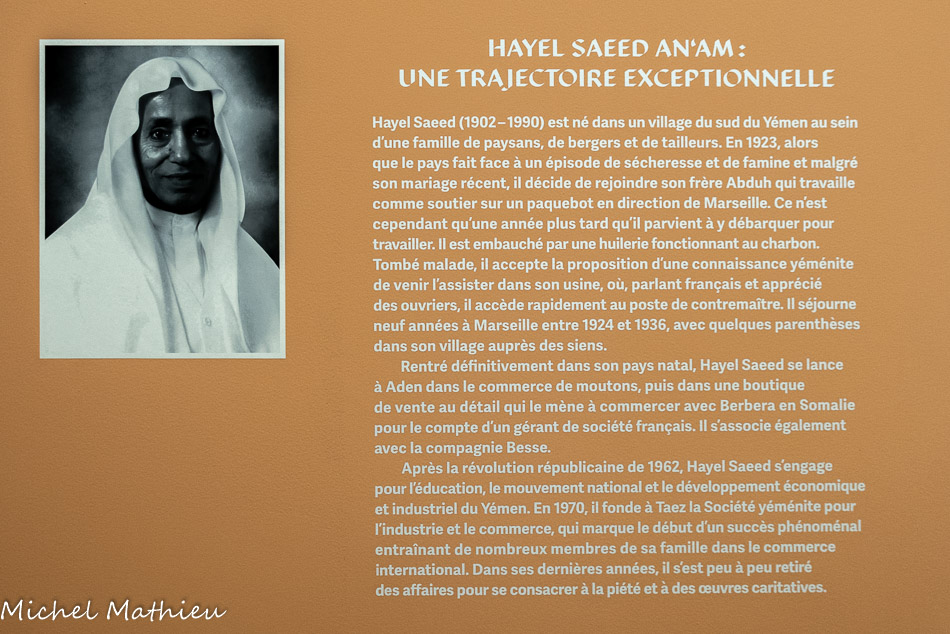 HAYEL SAEED AN'AM :
UNE TRAJECTOIRE EXCEPTIONNELLE

Hayel Saeed (1902–1990) est né dans un village du sud du Yémen au sein d'une famille de paysans, de bergers et de tailleurs. En 1923, alors que le pays fait face à un épisode de sécheresse et de famine et malgré son mariage récent, il décide de rejoindre son frère Abduh qui travaille comme soutier sur un paquebot en direction de Marseille. Ce n'est cependant qu'une année plus tard qu'il parvient à y débarquer pour travailler. Il est embauché par une huilerie fonctionnant au charbon. Tombé malade, il accepte la proposition d'une connaissance yéménite de venir l'assister dans son usine, où, parlant français et apprécié des ouvriers, il accède rapidement au poste de contremaître. Il séjourne neuf années à Marseille entre 1924 et 1936, avec quelques parenthèses dans son village auprès des siens.

Rentré définitivement dans son pays natal, Hayel Saeed se lance à Aden dans le commerce de moutons, puis dans une boutique de vente au détail qui le mène à commercer avec Berbera en Somalie pour le compte d'un gérant de société français. Il s'associe également avec la compagnie Besse.

Après la révolution républicaine de 1962, Hayel Saeed s'engage pour l'éducation, le mouvement national et le développement économique et industriel du Yémen. En 1970, il fonde à Taez la Société yéménite pour l'industrie et le commerce, qui marque le début d'un succès phénoménal entraînant de nombreux membres de sa famille dans le commerce international. Dans ses dernières années, il s'est peu à peu retiré des affaires pour se consacrer à la piété et à des œuvres caritatives.

Michel Mathieu